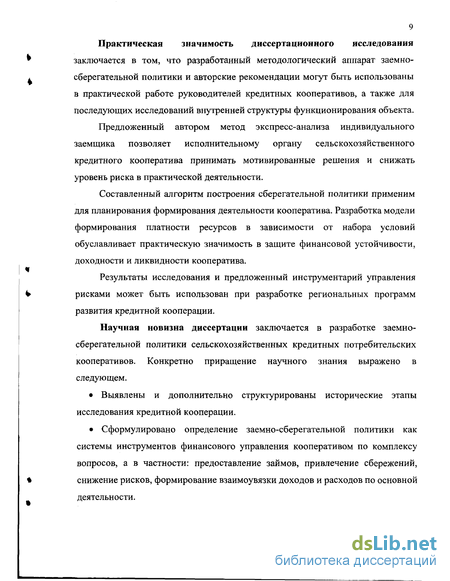 9

Практическая значимость диссертационного исследования заключается в том, что разработанный методологический аппарат заемно-сберегательной политики и авторские рекомендации могут быть использованы в практической работе руководителей кредитных кооперативов, а также для последующих исследований внутренней структуры функционирования объекта.

Предложенный автором метод экспресс-анализа индивидуального заемщика позволяет исполнительному органу сельскохозяйственного кредитного кооператива принимать мотивированные решения и снижать уровень риска в практической деятельности.

Составленный алгоритм построения сберегательной политики применим для планирования формирования деятельности кооператива. Разработка модели формирования платности ресурсов в зависимости от набора условий обуславливает практическую значимость в защите финансовой устойчивости, доходности и ликвидности кооператива.

Результаты исследования и предложенный инструментарий управления рисками может быть использован при разработке региональных программ развития кредитной кооперации.

Научная новизна диссертации заключается в разработке заемно-сберегательной политики сельскохозяйственных кредитных потребительских кооперативов. Конкретно приращение научного знания выражено в следующем.

• Выявлены и дополнительно структурированы исторические этапы исследования кредитной кооперации.

• Сформулировано определение заемно-сберегательной политики как системы инструментов финансового управления кооперативом по комплексу вопросов, а в частности: предоставление займов, привлечение сбережений, снижение рисков, формирование взаимоувязки доходов и расходов по основной деятельности.

dsLib.net
библиотека диссертаций